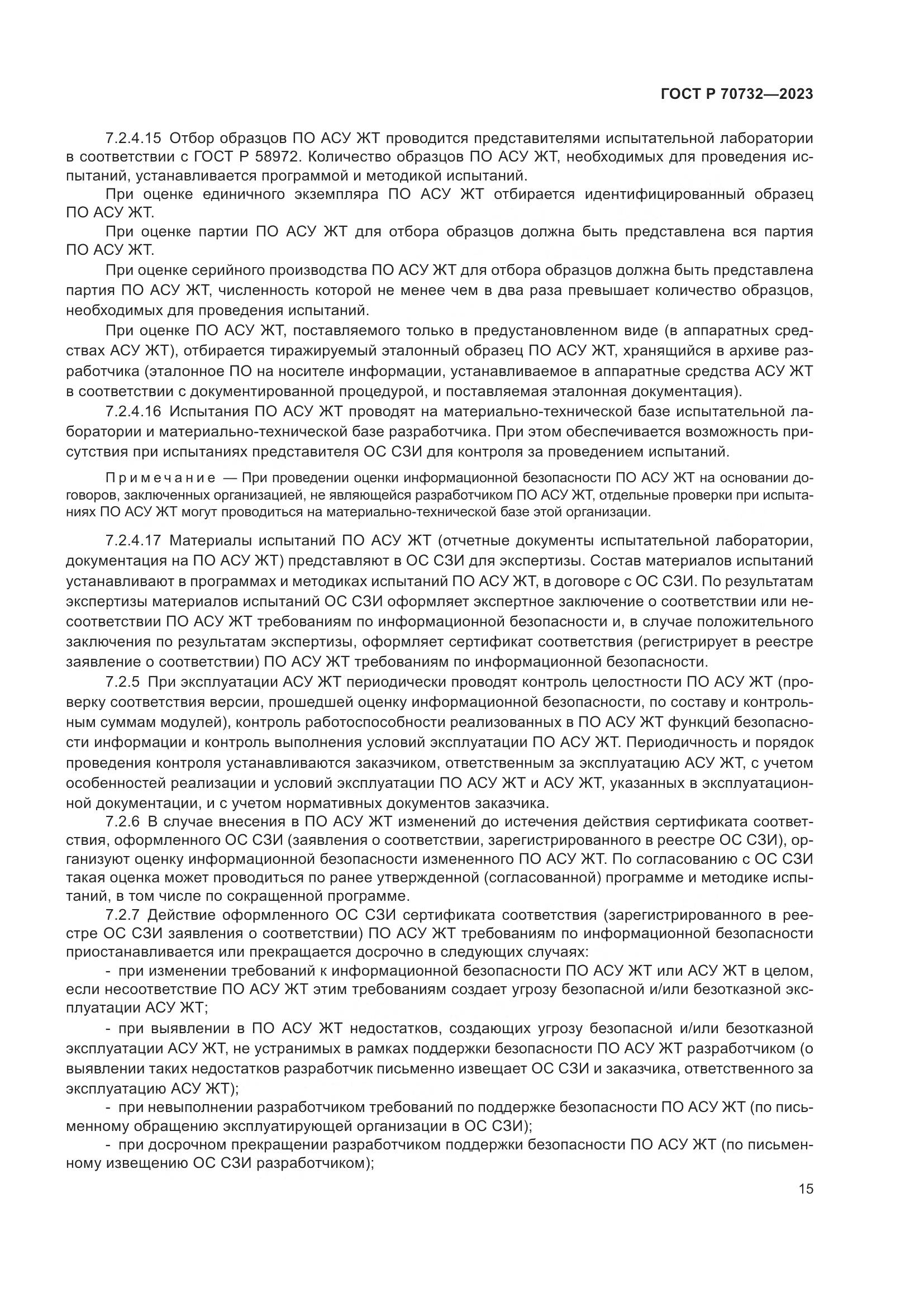 ГОСТ Р 70732—2023

7.2.4.15 Отбор образцов ПО АСУ ЖТ проводится представителями испытательной лаборатории в соответствии с ГОСТ Р 58972. Количество образцов ПО АСУ ЖТ, необходимых для проведения испытаний, устанавливается программой и методикой испытаний.

При оценке единичного экземпляра ПО АСУ ЖТ отбирается идентифицированный образец ПО АСУ ЖТ.

При оценке партии ПО АСУ ЖТ для отбора образцов должна быть представлена вся партия ПО АСУ ЖТ.

При оценке серийного производства ПО АСУ ЖТ для отбора образцов должна быть представлена партия ПО АСУ ЖТ, численность которой не менее чем в два раза превышает количество образцов, необходимых для проведения испытаний.

При оценке ПО АСУ ЖТ, поставляемого только в предустановленном виде (в аппаратных средствах АСУ ЖТ), отбирается тиражируемый эталонный образец ПО АСУ ЖТ, хранящийся в архиве разработчика (эталонное ПО на носителе информации, устанавливаемое в аппаратные средства АСУ ЖТ в соответствии с документированной процедурой, и поставляемая эталонная документация).

7.2.4.16 Испытания ПО АСУ ЖТ проводят на материально-технической базе испытательной лаборатории и материально-технической базе разработчика. При этом обеспечивается возможность присутствия при испытаниях представителя ОС СЗИ для контроля за проведением испытаний.

Примечание — При проведении оценки информационной безопасности ПО АСУ ЖТ на основании договоров, заключенных организацией, не являющейся разработчиком ПО АСУ ЖТ, отдельные проверки при испытаниях ПО АСУ ЖТ могут проводиться на материально-технической базе этой организации.

7.2.4.17 Материалы испытаний ПО АСУ ЖТ (отчетные документы испытательной лаборатории, документация на ПО АСУ ЖТ) представляют в ОС СЗИ для экспертизы. Состав материалов испытаний устанавливают в программах и методиках испытаний ПО АСУ ЖТ, в договоре с ОС СЗИ. По результатам экспертизы материалов испытаний ОС СЗИ оформляет экспертное заключение о соответствии или несоответствии ПО АСУ ЖТ требованиям по информационной безопасности и, в случае положительного заключения по результатам экспертизы, оформляет сертификат соответствия (регистрирует в реестре заявление о соответствии) ПО АСУ ЖТ требованиям по информационной безопасности.

7.2.5 При эксплуатации АСУ ЖТ периодически проводят контроль целостности ПО АСУ ЖТ (проверку соответствия версии, прошедшей оценку информационной безопасности, по составу и контрольным суммам модулей), контроль работоспособности реализованных в ПО АСУ ЖТ функций безопасности информации и контроль выполнения условий эксплуатации ПО АСУ ЖТ. Периодичность и порядок проведения контроля устанавливаются заказчиком, ответственным за эксплуатацию АСУ ЖТ, с учетом особенностей реализации и условий эксплуатации ПО АСУ ЖТ и АСУ ЖТ, указанных в эксплуатационной документации, и с учетом нормативных документов заказчика.

7.2.6 В случае внесения в ПО АСУ ЖТ изменений до истечения действия сертификата соответствия, оформленного ОС СЗИ (заявления о соответствии, зарегистрированного в реестре ОС СЗИ), организуют оценку информационной безопасности измененного ПО АСУ ЖТ. По согласованию с ОС СЗИ такая оценка может проводиться по ранее утвержденной (согласованной) программе и методике испытаний, в том числе по сокращенной программе.

7.2.7 Действие оформленного ОС СЗИ сертификата соответствия (зарегистрированного в реестре ОС СЗИ заявления о соответствии) ПО АСУ ЖТ требованиям по информационной безопасности приостанавливается или прекращается досрочно в следующих случаях:

- при изменении требований к информационной безопасности ПО АСУ ЖТ или АСУ ЖТ в целом, если несоответствие ПО АСУ ЖТ этим требованиям создает угрозу безопасной и/или безотказной эксплуатации АСУ ЖТ;

- при выявлении в ПО АСУ ЖТ недостатков, создающих угрозу безопасной и/или безотказной эксплуатации АСУ ЖТ, не устранимых в рамках поддержки безопасности ПО АСУ ЖТ разработчиком (о выявлении таких недостатков разработчик письменно извещает ОС СЗИ и заказчика, ответственного за эксплуатацию АСУ ЖТ);

- при невыполнении разработчиком требований по поддержке безопасности ПО АСУ ЖТ (по письменному обращению эксплуатирующей организации в ОС СЗИ);

- при досрочном прекращении разработчиком поддержки безопасности ПО АСУ ЖТ (по письменному извещению ОС СЗИ разработчиком);

15